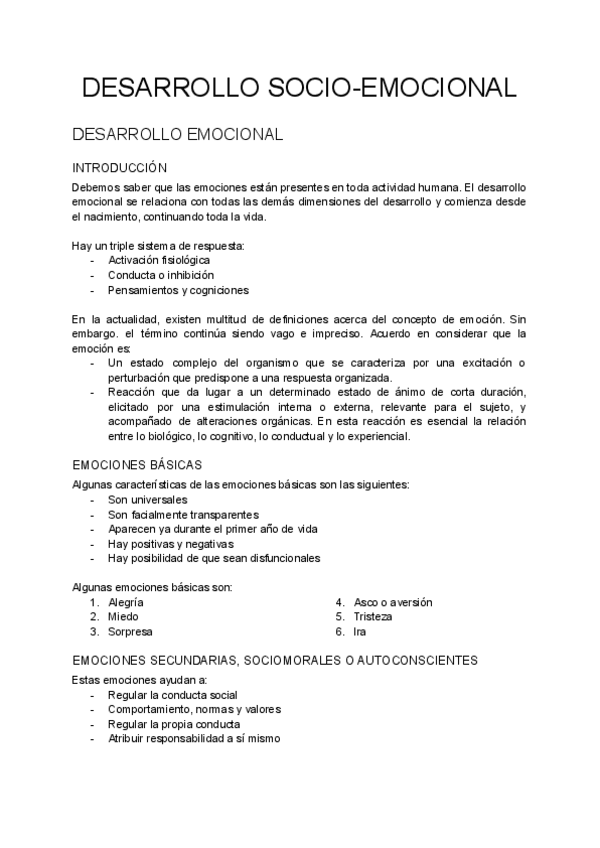 DESARROLLO SOCIO-EMOCIONAL

DESARROLLO EMOCIONAL

INTRODUCCIÓN

Debemos saber que las emociones están presentes en toda actividad humana. El desarrollo emocional se relaciona con todas las demás dimensiones del desarrollo y comienza desde el nacimiento, continuando toda la vida.

Hay un triple sistema de respuesta:
- Activación fisiológica
- Conducta o inhibición
- Pensamientos y cogniciones

En la actualidad, existen multitud de definiciones acerca del concepto de emoción. Sin embargo. el término continúa siendo vago e impreciso. Acuerdo en considerar que la emoción es:
- Un estado complejo del organismo que se caracteriza por una excitación o perturbación que predispone a una respuesta organizada.
- Reacción que da lugar a un determinado estado de ánimo de corta duración, elicitado por una estimulación interna o externa, relevante para el sujeto, y acompañado de alteraciones orgánicas. En esta reacción es esencial la relación entre lo biológico, lo cognitivo, lo conductual y lo experiencial.

EMOCIONES BÁSICAS

Algunas características de las emociones básicas son las siguientes:
- Son universales
- Son facialmente transparentes
- Aparecen ya durante el primer año de vida
- Hay positivas y negativas
- Hay posibilidad de que sean disfuncionales

Algunas emociones básicas son:
1. Alegría
2. Miedo
3. Sorpresa
4. Asco o aversión
5. Tristeza
6. Ira

EMOCIONES SECUNDARIAS, SOCIOMORALES O AUTOCONSCIENTES

Estas emociones ayudan a:
- Regular la conducta social
- Comportamiento, normas y valores
- Regular la propia conducta
- Atribuir responsabilidad a sí mismo